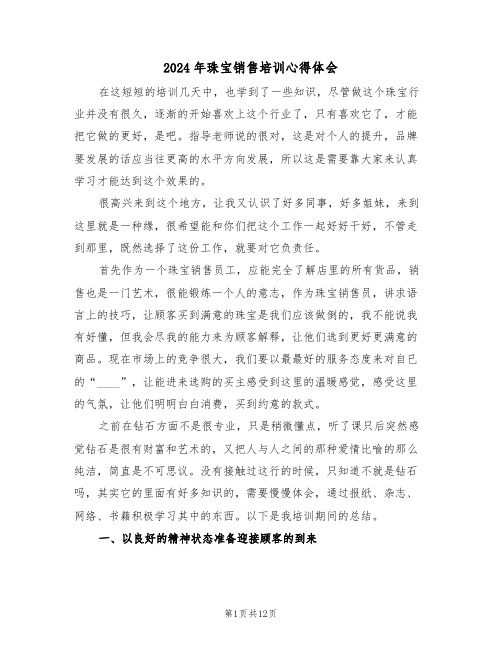 2024年珠宝销售培训心得体会

在这短短的培训几天中，也学到了一些知识，尽管做这个珠宝行业并没有很久，逐渐的开始喜欢上这个行业了，只有喜欢它了，才能把它做的更好，是吧。指导老师说的很对，这是对个人的提升，品牌要发展的话应当往更高的水平方向发展，所以这是需要靠大家来认真学习才能达到这个效果的。

很高兴来到这个地方，让我又认识了好多同事，好多姐妹，来到这里就是一种缘，很希望能和你们把这个工作一起好好干好，不管走到那里，既然选择了这份工作，就要对它负责任。

首先作为一个珠宝销售员工，应能完全了解店里的所有货品，销售也是一门艺术，很能锻炼一个人的意志，作为珠宝销售员，讲求语言上的技巧，让顾客买到满意的珠宝是我们应该做倒的，我不能说我有好懂，但我会尽我的能力来为顾客解释，让他们选到更好更满意的商品。现在市场上的竞争很大，我们要以最最好的服务态度来对自已的“____”，让能进来选购的买主感受到这里的温暖感觉，感受这里的气氛，让他们明明白白消费，买到约意的款式。

之前在钻石方面不是很专业，只是稍微懂点，听了课只后突然感觉钻石是很有财富和艺术的，又把人与人之间的那种爱情比喻的那么纯洁，简直是不可思议。没有接触过这行的时候，只知道不就是钻石吗，其实它的里面有好多知识的，需要慢慢体会，通过报纸、杂志、网络、书籍积极学习其中的东西。以下是我培训期间的总结。

一、以良好的精神状态准备迎接顾客的到来

第1页共12页